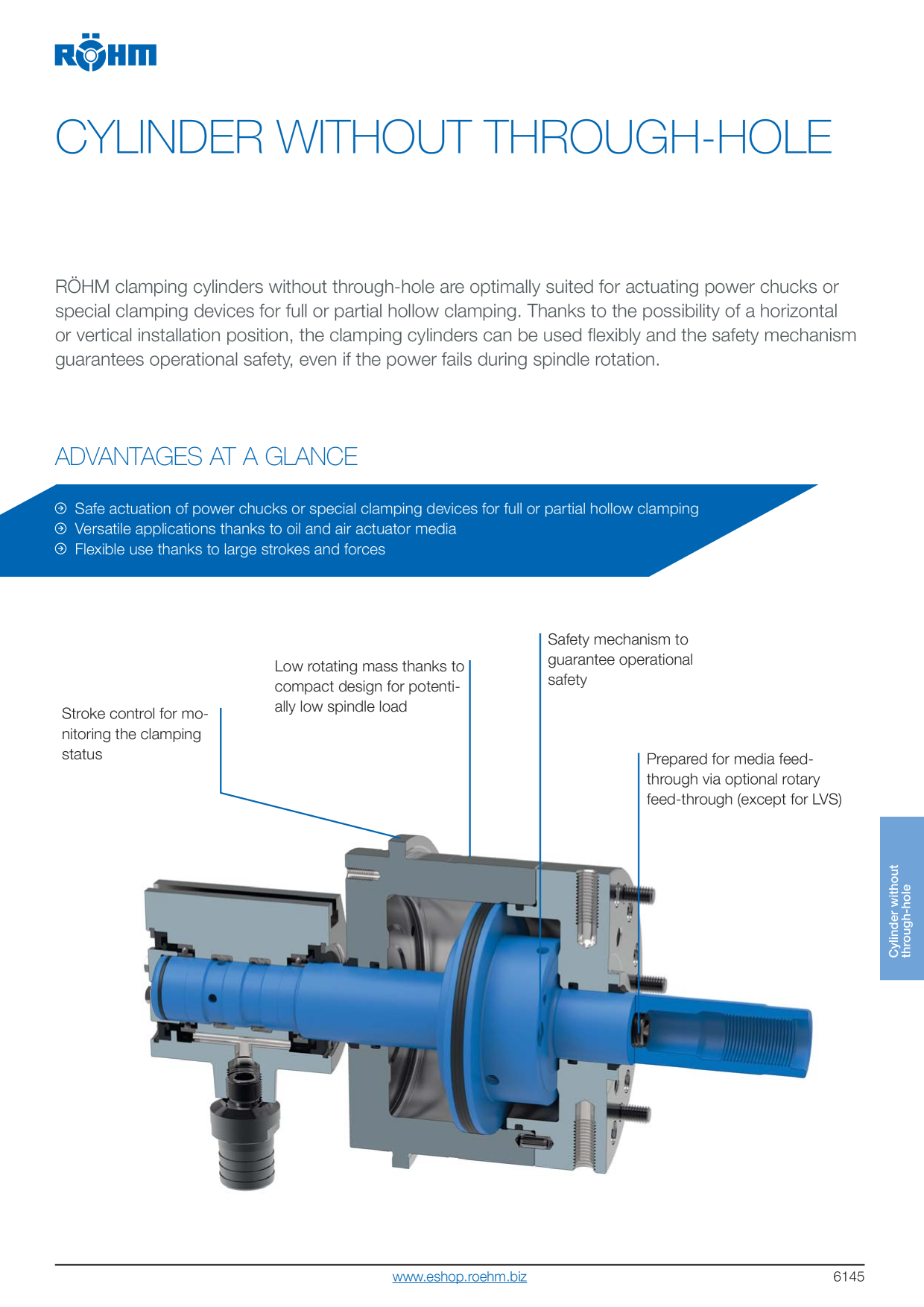 RÖHM

CYLINDER WITHOUT THROUGH-HOLE

RÖHM clamping cylinders without through-hole are optimally suited for actuating power chucks or special clamping devices for full or partial hollow clamping. Thanks to the possibility of a horizontal or vertical installation position, the clamping cylinders can be used flexibly and the safety mechanism guarantees operational safety, even if the power fails during spindle rotation.

ADVANTAGES AT A GLANCE

Safe actuation of power chucks or special clamping devices for full or partial hollow clamping
Versatile applications thanks to oil and air actuator media
Flexible use thanks to large strokes and forces

Stroke control for monitoring the clamping status

Low rotating mass thanks to compact design for potentially low spindle load

Safety mechanism to guarantee operational safety

Prepared for media feed-through via optional rotary feed-through (except for LVS)

Cylinder without through-hole

www.eshop.roehm.biz

6145